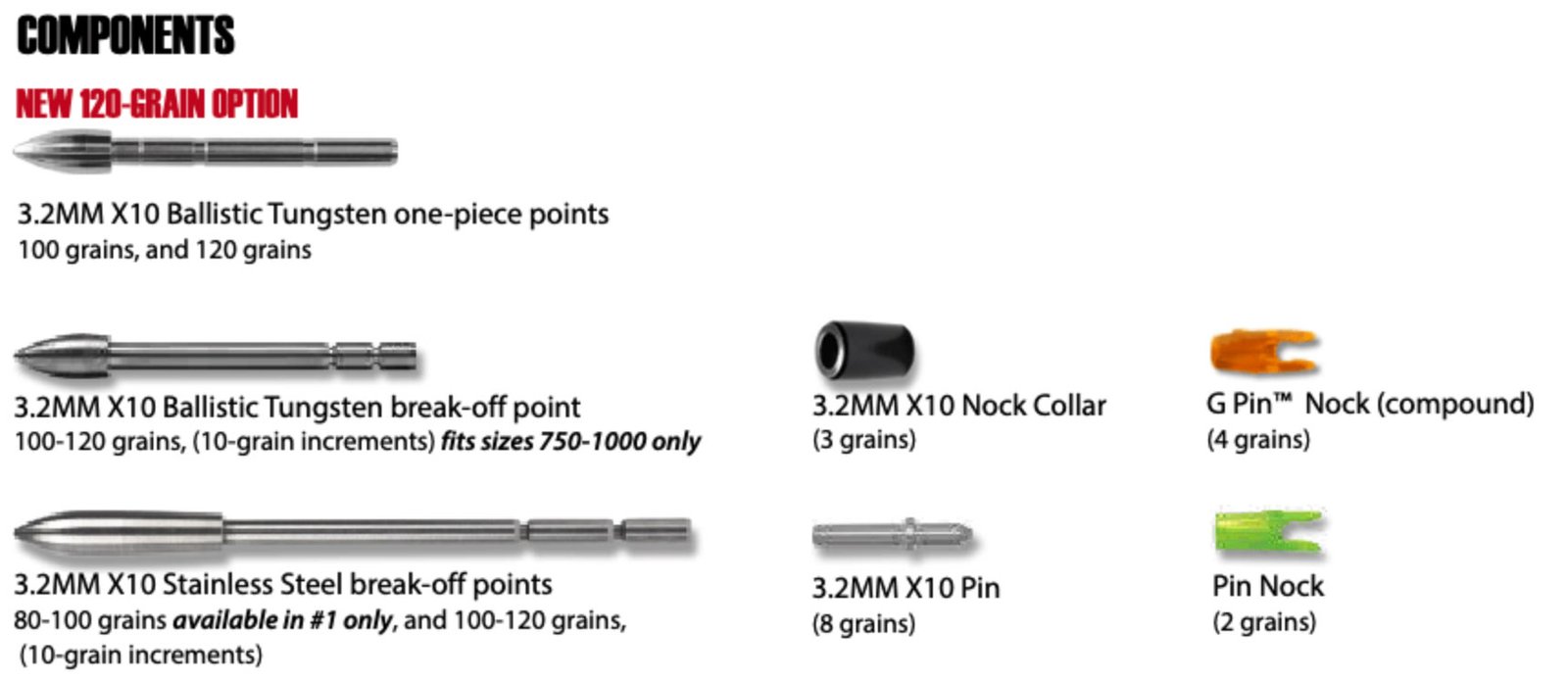 COMPONENTS

NEW 120-GRAIN OPTION

3.2MM X10 Ballistic Tungsten one-piece points
100 grains, and 120 grains

3.2MM X10 Ballistic Tungsten break-off point
100-120 grains, (10-grain increments) fits sizes 750-1000 only

3.2MM X10 Stainless Steel break-off points
80-100 grains available in #1 only, and 100-120 grains, (10-grain increments)

3.2MM X10 Nock Collar
(3 grains)

3.2MM X10 Pin
(8 grains)

G Pin™ Nock (compound)
(4 grains)

Pin Nock
(2 grains)